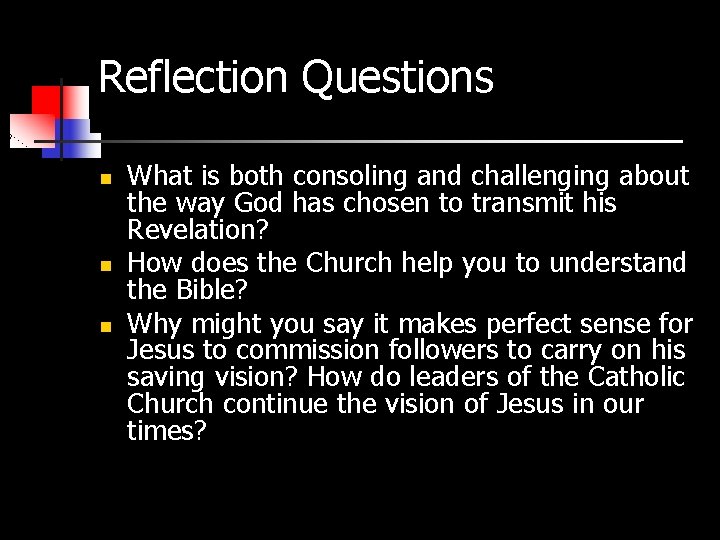 Reflection Questions

- What is both consoling and challenging about the way God has chosen to transmit his Revelation?
- How does the Church help you to understand the Bible?
- Why might you say it makes perfect sense for Jesus to commission followers to carry on his saving vision? How do leaders of the Catholic Church continue the vision of Jesus in our times?